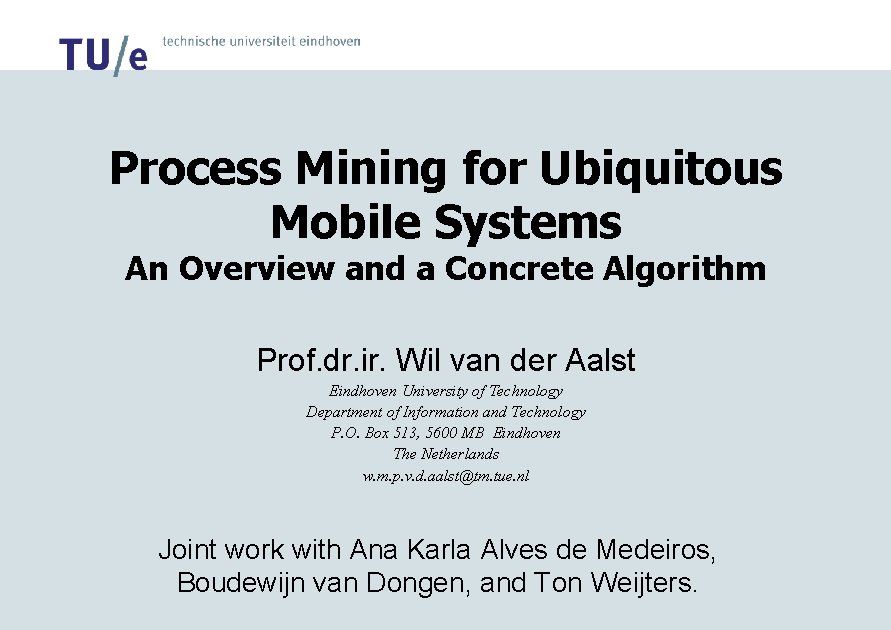 TU/e technische universiteit eindhoven

Process Mining for Ubiquitous Mobile Systems
An Overview and a Concrete Algorithm

Prof.dr.ir. Wil van der Aalst
Eindhoven University of Technology
Department of Information and Technology
P.O. Box 513, 5600 MB Eindhoven
The Netherlands
w.m.p.v.d.aalst@tm.tue.nl

Joint work with Ana Karla Alves de Medeiros, Boudewijn van Dongen, and Ton Weijters.